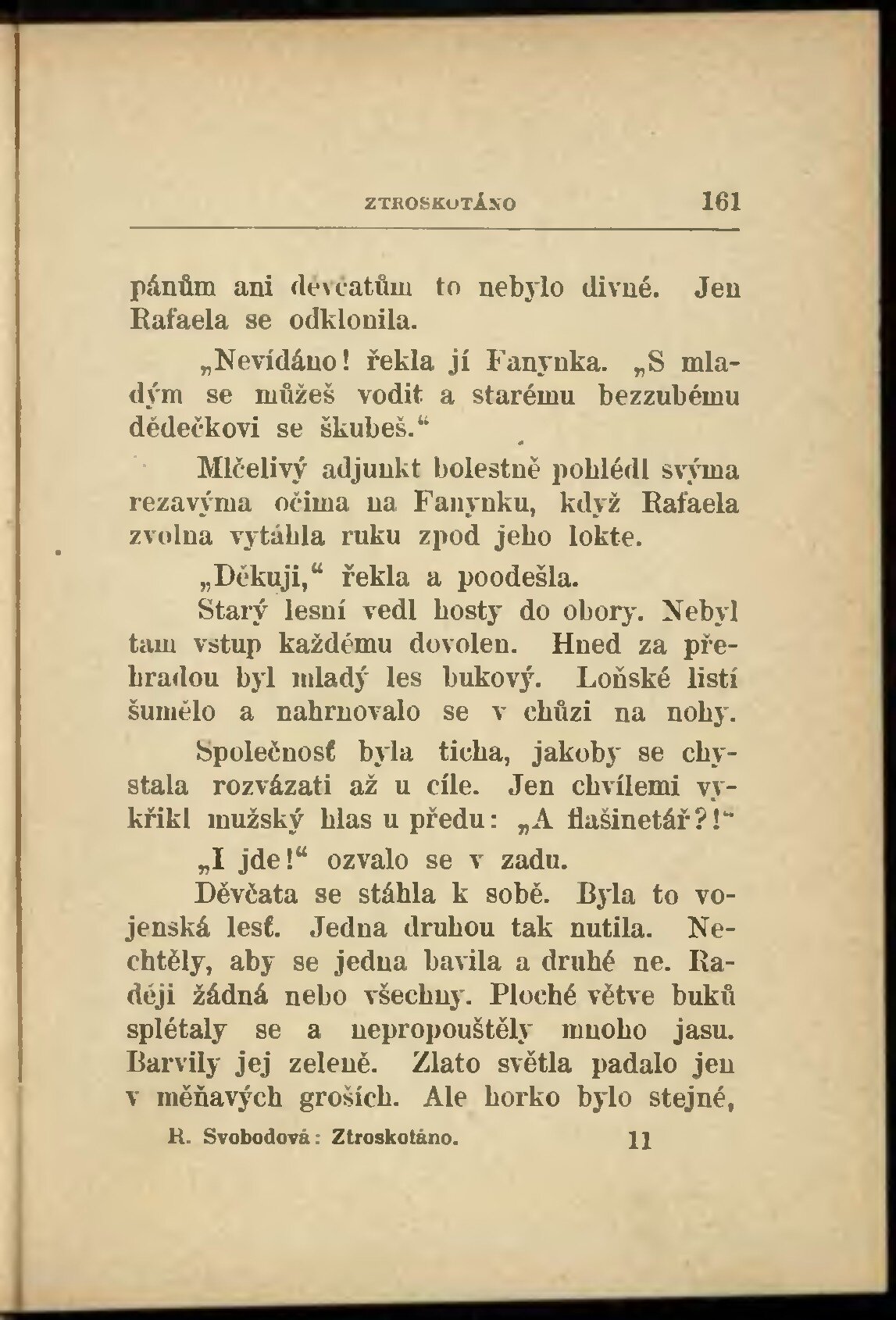 ZTROSKOTÁNO 161

pánům ani děvčatům to nebylo divné. Jen Rafaela se odklonila.

„Nevídáno! řekla jí Fanynka. „S mladým se můžeš vodit a starému bezzubému dědečkovi se škubeš.“

Mlčelivý adjunkt bolestně pohlédl svýma rezavýma očima na Fanynku, když Rafaela zvolna vytáhla ruku zpod jeho lokte.

„Děkuji,“ řekla a poodešla.

Starý lesní vedl hosty do obory. Nebyl tam vstup každému dovolen. Hned za přehradou byl mladý les bukový. Loňské listí šumělo a nahrnovalo se v chůzi na nohy.

Společnosť byla ticha, jakoby se chystala rozvázati až u cíle. Jen chvílemi vykřikl mužský hlas u předu: „A flašinetář?!“

„I jde!“ ozvalo se v zadu.

Děvčata se stáhla k sobě. Byla to vojenská lesť. Jedna druhou tak nutila. Nechtěly, aby se jedna bavila a druhé ne. Raději žádná nebo všechny. Ploché větve buků splétaly se a nepropouštěly mnoho jasu. Barvily jej zeleně. Zlato světla padalo jen v měňavých groších. Ale horko bylo stejné,

R. Svobodová: Ztroskotáno. 11